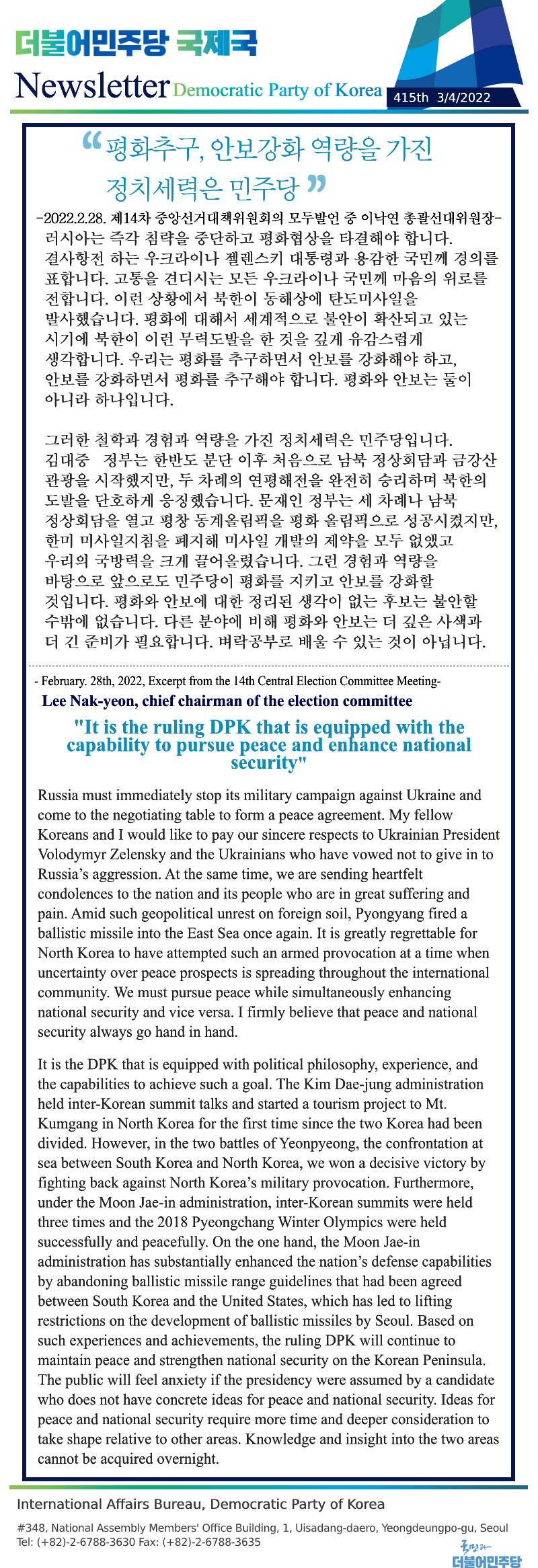 더불어민주당 국제국

Newsletter Democratic Party of Korea 415th 3/4/2022

“평화추구, 안보강화 역량을 가진 정치세력은 민주당”

-2022.2.28. 제14차 중앙선거대책위원회의 모두발언 중 이낙연 총괄선대위원장-

러시아는 즉각 침략을 중단하고 평화협상을 타결해야 합니다. 결사항전 하는 우크라이나 젤렌스키 대통령과 용감한 국민께 경의를 표합니다. 고통을 견디시는 모든 우크라이나 국민께 마음의 위로를 전합니다. 이런 상황에서 북한이 동해상에 탄도미사일을 발사했습니다. 평화에 대해서 세계적으로 불안이 확산되고 있는 시기에 북한이 이런 무력도발을 한 것을 깊게 유감스럽게 생각합니다. 우리는 평화를 추구하면서 안보를 강화해야 하고, 안보를 강화하면서 평화를 추구해야 합니다. 평화와 안보는 둘이 아니라 하나입니다.

그러한 철학과 경험과 역량을 가진 정치세력은 민주당입니다. 김대중 정부는 한반도 분단 이후 처음으로 남북 정상회담과 금강산 관광을 시작했지만, 두 차례의 연평해전을 완전히 승리하며 북한의 도발을 단호하게 응징했습니다. 문재인 정부는 세 차례나 남북 정상회담을 열고 평창 동계올림픽을 평화 올림픽으로 성공시켰지만, 한미 미사일지침을 폐지해 미사일 개발의 제약을 모두 없앴고 우리의 국방력을 크게 끌어올렸습니다. 그런 경험과 역량을 바탕으로 앞으로도 민주당이 평화를 지키고 안보를 강화할 것입니다. 평화와 안보에 대한 정리된 생각이 없는 후보는 불안할 수밖에 없습니다. 다른 분야에 비해 평화와 안보는 더 깊은 사색과 더 긴 준비가 필요합니다. 벼락공부로 배울 수 있는 것이 아닙니다.

- February. 28th, 2022, Excerpt from the 14th Central Election Committee Meeting-

Lee Nak-yeon, chief chairman of the election committee

"It is the ruling DPK that is equipped with the capability to pursue peace and enhance national security"

Russia must immediately stop its military campaign against Ukraine and come to the negotiating table to form a peace agreement. My fellow Koreans and I would like to pay our sincere respects to Ukrainian President Volodymyr Zelensky and the Ukrainians who have vowed not to give in to Russia’s aggression. At the same time, we are sending heartfelt condolences to the nation and its people who are in great suffering and pain. Amid such geopolitical unrest on foreign soil, Pyongyang fired a ballistic missile into the East Sea once again. It is greatly regrettable for North Korea to have attempted such an armed provocation at a time when uncertainty over peace prospects is spreading throughout the international community. We must pursue peace while simultaneously enhancing national security and vice versa. I firmly believe that peace and national security always go hand in hand.

It is the DPK that is equipped with political philosophy, experience, and the capabilities to achieve such a goal. The Kim Dae-jung administration held inter-Korean summit talks and started a tourism project to Mt. Kumgang in North Korea for the first time since the two Korea had been divided. However, in the two battles of Yeonpyeong, the confrontation at sea between South Korea and North Korea, we won a decisive victory by fighting back against North Korea’s military provocation. Furthermore, under the Moon Jae-in administration, inter-Korean summits were held three times and the 2018 Pyeongchang Winter Olympics were held successfully and peacefully. On the one hand, the Moon Jae-in administration has substantially enhanced the nation’s defense capabilities by abandoning ballistic missile range guidelines that had been agreed between South Korea and the United States, which has led to lifting restrictions on the development of ballistic missiles by Seoul. Based on such experiences and achievements, the ruling DPK will continue to maintain peace and strengthen national security on the Korean Peninsula. The public will feel anxiety if the presidency were assumed by a candidate who does not have concrete ideas for peace and national security. Ideas for peace and national security require more time and deeper consideration to take shape relative to other areas. Knowledge and insight into the two areas cannot be acquired overnight.

International Affairs Bureau, Democratic Party of Korea

#348, National Assembly Members' Office Building, 1, Uisadang-daero, Yeongdeungpo-gu, Seoul
Tel: (+82)-2-6788-3630 Fax: (+82)-2-6788-3635

국민과 더불어민주당